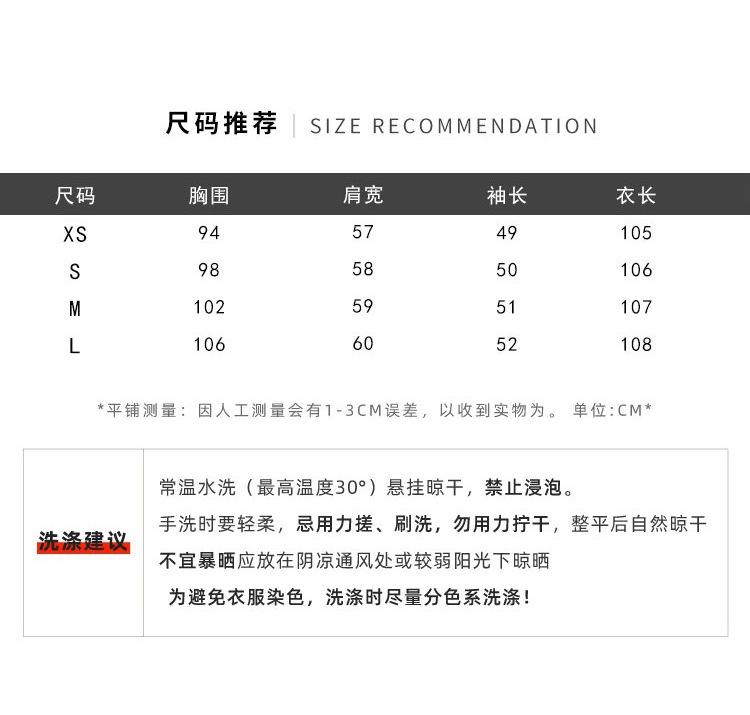 尺码推荐 | SIZE RECOMMENDATION

| 尺码 | 胸围 | 肩宽 | 袖长 | 衣长 |
|---|---|---|---|---|
| XS | 94 | 57 | 49 | 105 |
| S | 98 | 58 | 50 | 106 |
| M | 102 | 59 | 51 | 107 |
| L | 106 | 60 | 52 | 108 |

*平铺测量：因人工测量会有1-3CM误差，以收到实物为。 单位:CM*

洗涤建议

常温水洗（最高温度30°）悬挂晾干，禁止浸泡。
手洗时要轻柔，忌用力搓、刷洗，勿用力拧干，整平后自然晾干
不宜暴晒应放在阴凉通风处或较弱阳光下晾晒
为避免衣服染色，洗涤时尽量分色系洗涤！